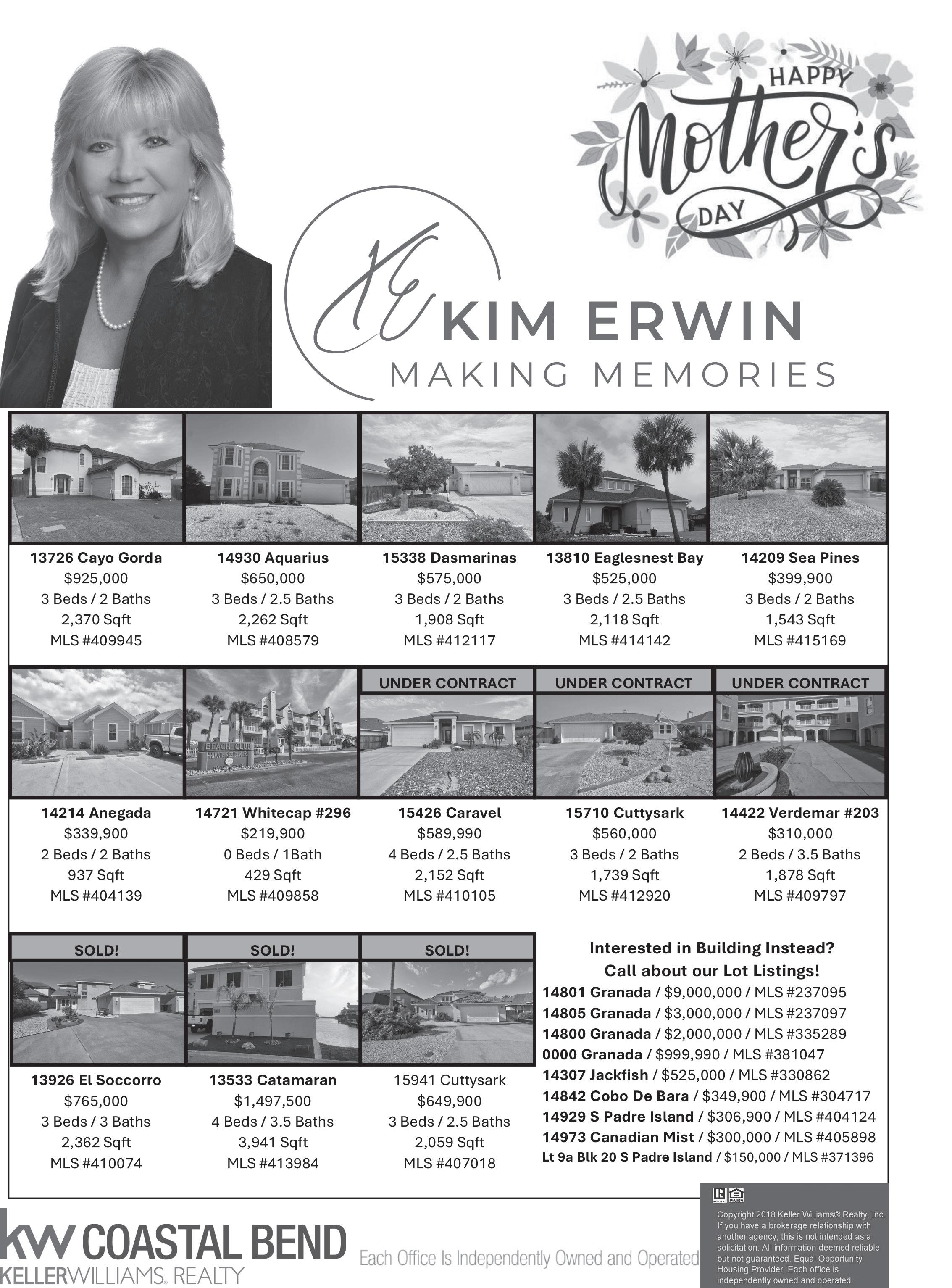 HAPPY
Mother's
DAY

KE
KIM ERWIN
MAKING MEMORIES

13726 Cayo Gorda
$925,000
3 Beds / 2 Baths
2,370 Sqft
MLS #409945

14930 Aquarius
$650,000
3 Beds / 2.5 Baths
2,262 Sqft
MLS #408579

15338 Dasmarinas
$575,000
3 Beds / 2 Baths
1,908 Sqft
MLS #412117

13810 Eaglesnest Bay
$525,000
3 Beds / 2.5 Baths
2,118 Sqft
MLS #414142

14209 Sea Pines
$399,900
3 Beds / 2 Baths
1,543 Sqft
MLS #415169

14214 Anegada
$339,900
2 Beds / 2 Baths
937 Sqft
MLS #404139

BEACH CLUB
PRIVATE RESIDENCES

14721 Whitecap #296
$219,900
0 Beds / 1Bath
429 Sqft
MLS #409858

UNDER CONTRACT
15426 Caravel
$589,990
4 Beds / 2.5 Baths
2,152 Sqft
MLS #410105

UNDER CONTRACT
15710 Cuttysark
$560,000
3 Beds / 2 Baths
1,739 Sqft
MLS #412920

UNDER CONTRACT
14422 Verdemar #203
$310,000
2 Beds / 3.5 Baths
1,878 Sqft
MLS #409797

SOLD!
13926 El Soccorro
$765,000
3 Beds / 3 Baths
2,362 Sqft
MLS #410074

SOLD!
13533 Catamaran
$1,497,500
4 Beds / 3.5 Baths
3,941 Sqft
MLS #413984

SOLD!
15941 Cuttysark
$649,900
3 Beds / 2.5 Baths
2,059 Sqft
MLS #407018

Interested in Building Instead?
Call about our Lot Listings!
14801 Granada / $9,000,000 / MLS #237095
14805 Granada / $3,000,000 / MLS #237097
14800 Granada / $2,000,000 / MLS #335289
0000 Granada / $999,990 / MLS #381047
14307 Jackfish / $525,000 / MLS #330862
14842 Cobo De Bara / $349,900 / MLS #304717
14929 S Padre Island / $306,900 / MLS #404124
14973 Canadian Mist / $300,000 / MLS #405898
Lt 9a Blk 20 S Padre Island / $150,000 / MLS #371396

kw COASTAL BEND
KELLERWILLIAMS. REALTY
Each Office Is Independently Owned and Operated

Copyright 2018 Keller Williams® Realty, Inc. If you have a brokerage relationship with another agency, this is not intended as a solicitation. All information deemed reliable but not guaranteed. Equal Opportunity Housing Provider. Each office is independently owned and operated.